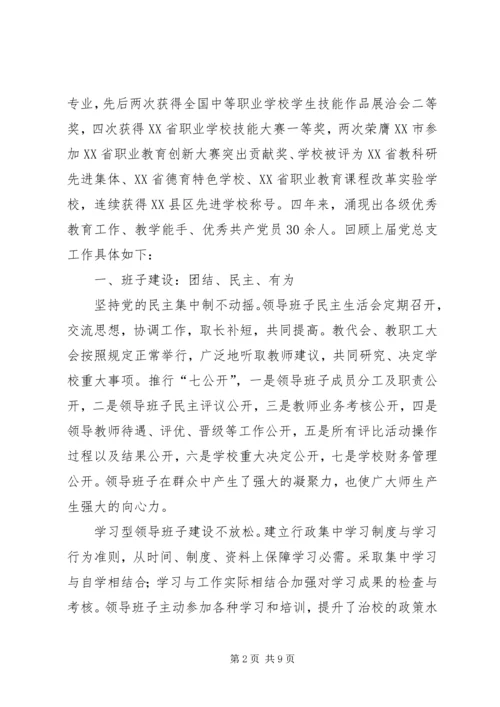 专业，先后两次获得全国中等职业学校学生技能作品展洽会二等奖，四次获得XX省职业学校技能大赛一等奖，两次荣膺XX市参加XX省职业教育创新大赛突出贡献奖、学校被评为XX省教科研先进集体、XX省德育特色学校、XX省职业教育课程改革实验学校，连续获得XX县区先进学校称号。四年来，涌现出各级优秀教育工作、教学能手、优秀共产党员30余人。回顾上届党总支工作具体如下：

一、班子建设：团结、民主、有为

坚持党的民主集中制不动摇。领导班子民主生活会定期召开，交流思想，协调工作，取长补短，共同提高。教代会、教职工大会按照规定正常举行，广泛地听取教师建议，共同研究、决定学校重大事项。推行“七公开”，一是领导班子成员分工及职责公开，二是领导班子民主评议公开，三是教师业务考核公开，四是领导教师待遇、评优、晋级等工作公开，五是所有评比活动操作过程以及结果公开，六是学校重大决定公开，七是学校财务管理公开。领导班子在群众中产生了强大的凝聚力，也使广大师生产生强大的向心力。

学习型领导班子建设不放松。建立行政集中学习制度与学习行为准则，从时间、制度、资料上保障学习必需。采取集中学习与自学相结合；学习与工作实际相结合加强对学习成果的检查与考核。领导班子主动参加各种学习和培训，提升了治校的政策水

第2页 共9页